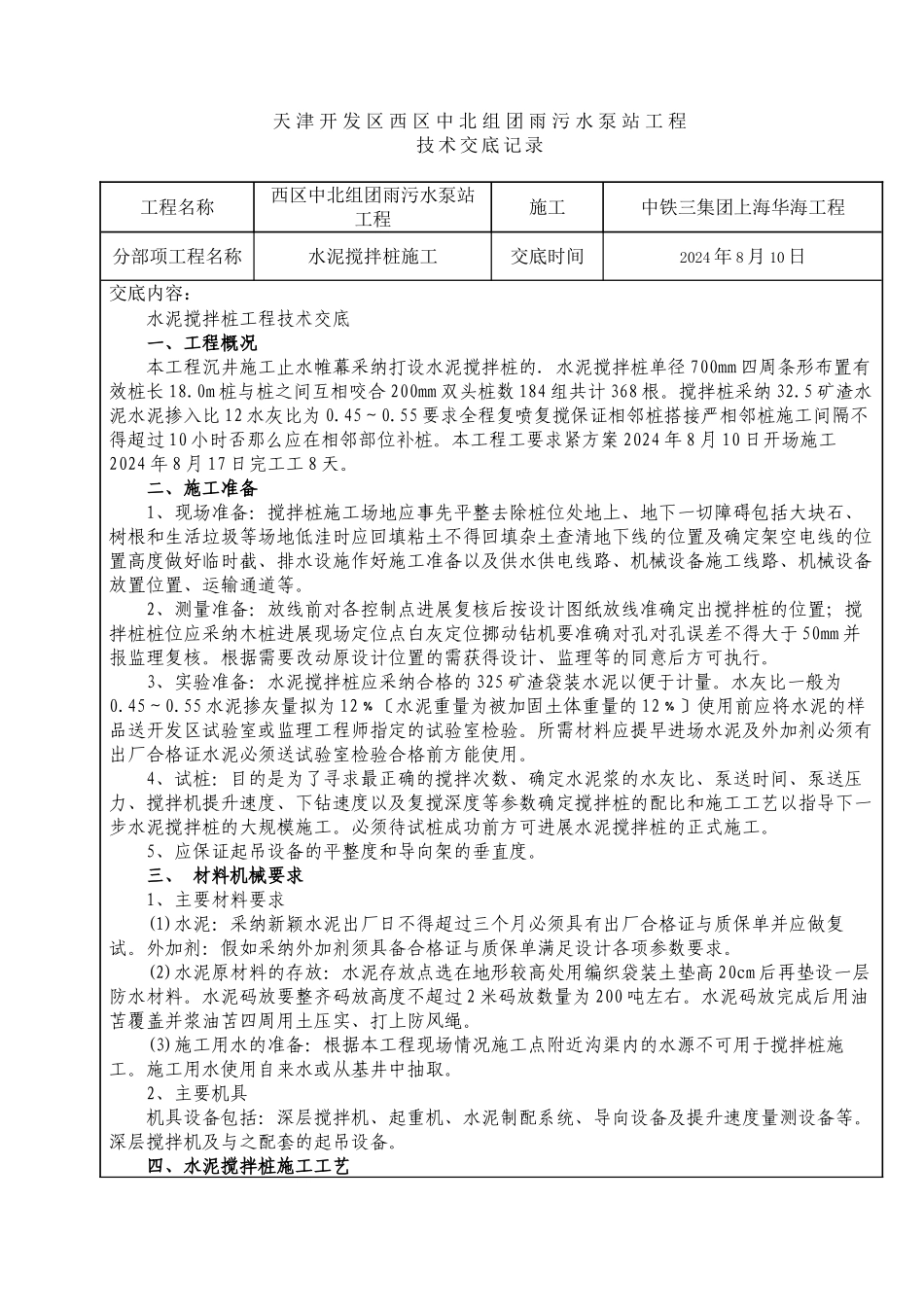 天津开发区西区中北组团雨污水泵站工程
技术交底记录

| 工程名称 | 西区中北组团雨污水泵站工程 | 施工 | 中铁三集团上海华海工程 |
|---|---|---|---|
| 分部项工程名称 | 水泥搅拌桩施工 | 交底时间 | 2024年8月10日 |

交底内容：

水泥搅拌桩工程技术交底

一、工程概况

本工程沉井施工止水帷幕采纳打设水泥搅拌桩的. 水泥搅拌桩单径700mm四周条形布置有效桩长18.0m桩与桩之间互相咬合200mm双头桩数184组共计368根。搅拌桩采纳32.5矿渣水泥水泥掺入比12水灰比为0.45~0.55要求全程复喷复搅保证相邻桩搭接严相邻桩施工间隔不得超过10小时否那么应在相邻部位补桩。本工程工要求紧方案2024年8月10日开场施工2024年8月17日完工工8天。

二、施工准备

1、现场准备：搅拌桩施工场地应事先平整去除桩位处地上、地下一切障碍包括大块石、树根和生活垃圾等场地低洼时应回填粘土不得回填杂土查清地下线的位置及确定架空电线的位置高度做好临时截、排水设施作好施工准备以及供水供电线路、机械设备施工线路、机械设备放置位置、运输通道等。

2、测量准备：放线前对各控制点进展复核后按设计图纸放线准确定出搅拌桩的位置；搅拌桩桩位应采纳木桩进展现场定位点白灰定位挪动钻机要准确对孔对孔误差不得大于50mm并报监理复核。根据需要改动原设计位置的需获得设计、监理等的同意后方可执行。

3、实验准备：水泥搅拌桩应采纳合格的325矿渣袋装水泥以便于计量。水灰比一般为0.45~0.55水泥掺灰量拟为12％〔水泥重量为被加固土体重量的12％〕使用前应将水泥的样品送开发区试验室或监理工程师指定的试验室检验。所需材料应提早进场水泥及外加剂必须有出厂合格证水泥必须送试验室检验合格前方能使用。

4、试桩：目的是为了寻求最正确的搅拌次数、确定水泥浆的水灰比、泵送时间、泵送压力、搅拌机提升速度、下钻速度以及复搅深度等参数确定搅拌桩的配比和施工工艺以指导下一步水泥搅拌桩的大规模施工。必须待试桩成功前方可进展水泥搅拌桩的正式施工。

5、应保证起吊设备的平整度和导向架的垂直度。

三、 材料机械要求

1、主要材料要求

(1)水泥：采纳新颖水泥出厂日不得超过三个月必须具有出厂合格证与质保单并应做复试。外加剂：假如采纳外加剂须具备合格证与质保单满足设计各项参数要求。

(2)水泥原材料的存放：水泥存放点选在地形较高处用编织袋装土垫高20cm后再垫设一层防水材料。水泥码放要整齐码放高度不超过2米码放数量为200吨左右。水泥码放完成后用油苫覆盖并浆油苫四周用土压实、打上防风绳。

(3)施工用水的准备：根据本工程现场情况施工点附近沟渠内的水源不可用于搅拌桩施工。施工用水使用自来水或从基井中抽取。

2、主要机具

机具设备包括：深层搅拌机、起重机、水泥制配系统、导向设备及提升速度量测设备等。深层搅拌机及与之配套的起吊设备。

四、水泥搅拌桩施工工艺